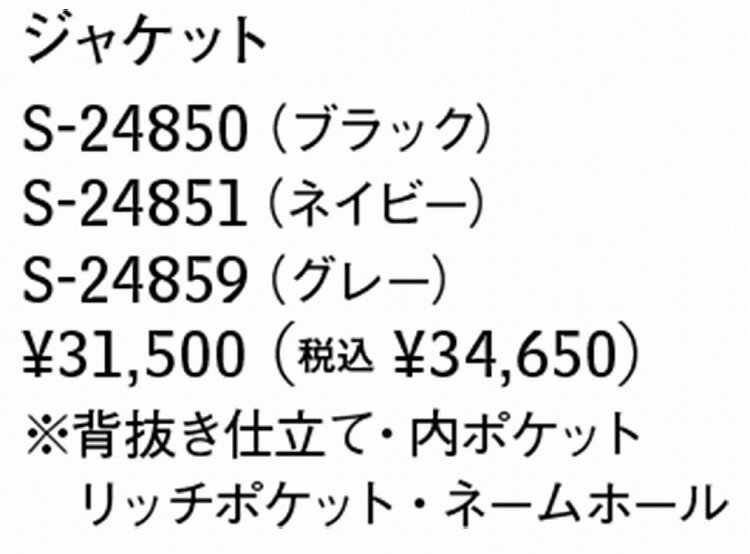 ジャケット

S-24850（ブラック）
S-24851（ネイビー）
S-24859（グレー）
¥31,500（税込 ¥34,650）
※背抜き仕立て・内ポケット
リッチポケット・ネームホール